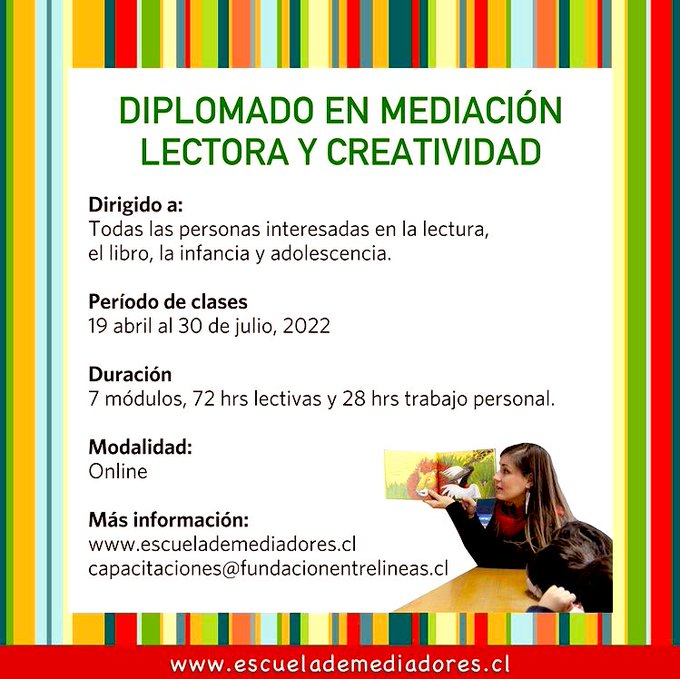 DIPLOMADO EN MEDIACIÓN LECTORA Y CREATIVIDAD

Dirigido a:
Todas las personas interesadas en la lectura, el libro, la infancia y adolescencia.

Período de clases
19 abril al 30 de julio, 2022

Duración
7 módulos, 72 hrs lectivas y 28 hrs trabajo personal.

Modalidad:
Online

Más información:
www.escuelademediadores.cl
capacitaciones@fundacionentrelineas.cl

www.escuelademediadores.cl